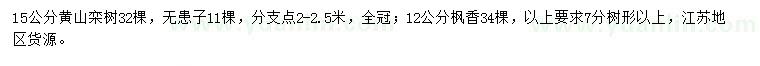 15公分黄山栾树32棵，无患子11棵，分支点2-2.5米，全冠；12公分枫香34棵，以上要求7分树形以上，江苏地区货源。